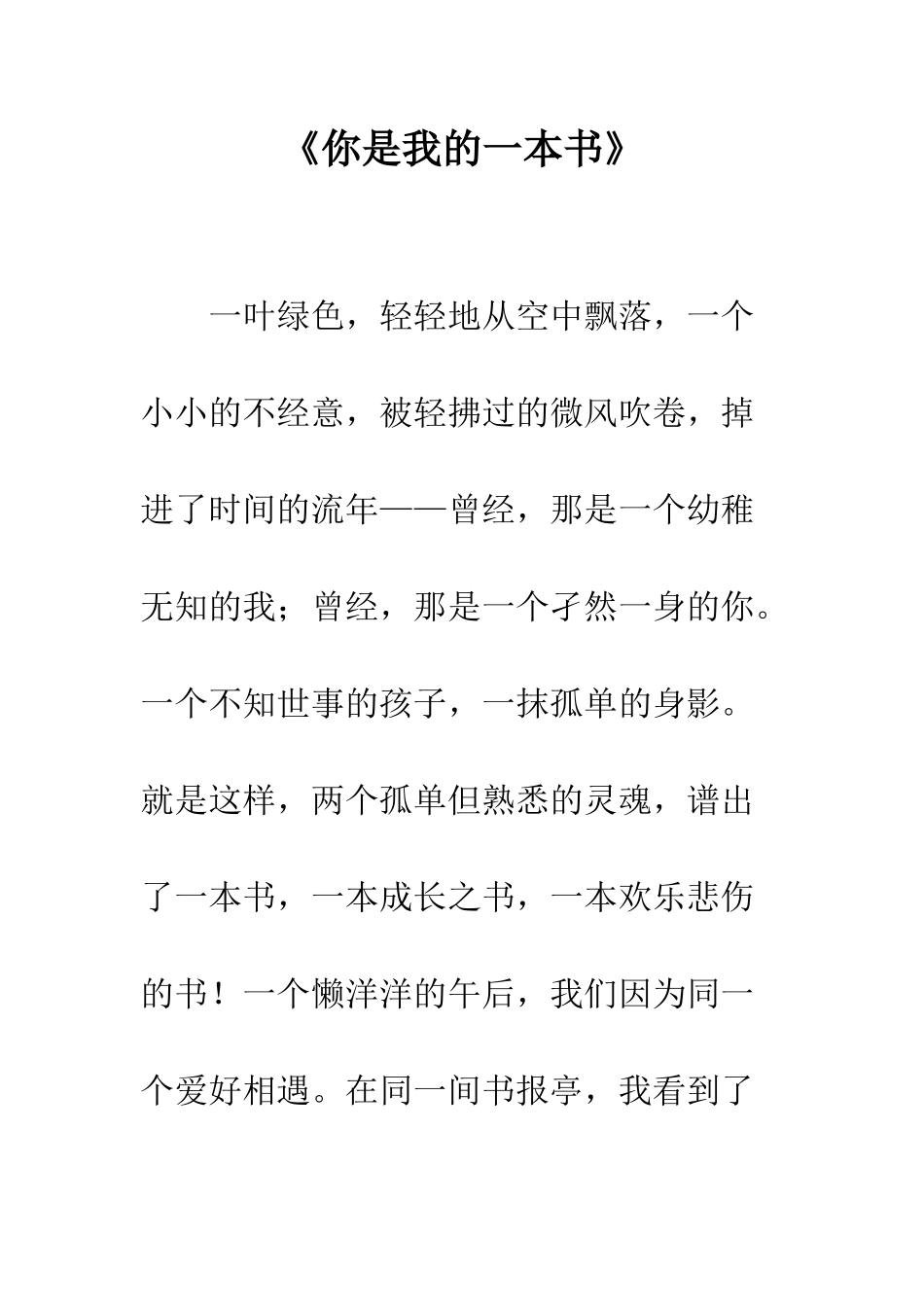 《你是我的一本书》

一叶绿色，轻轻地从空中飘落，一个小小的不经意，被轻拂过的微风吹卷，掉进了时间的流年——曾经，那是一个幼稚无知的我；曾经，那是一个孑然一身的你。一个不知世事的孩子，一抹孤单的身影。就是这样，两个孤单但熟悉的灵魂，谱出了一本书，一本成长之书，一本欢乐悲伤的书！一个懒洋洋的午后，我们因为同一个爱好相遇。在同一间书报亭，我看到了